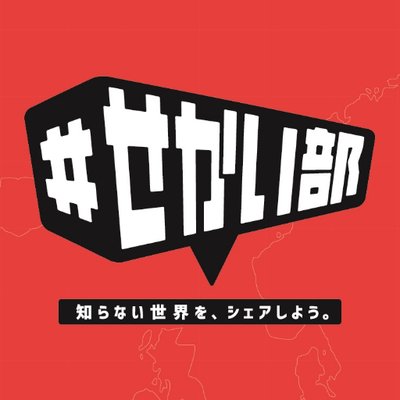 #せかい部

知らない世界を、シェアしよう。